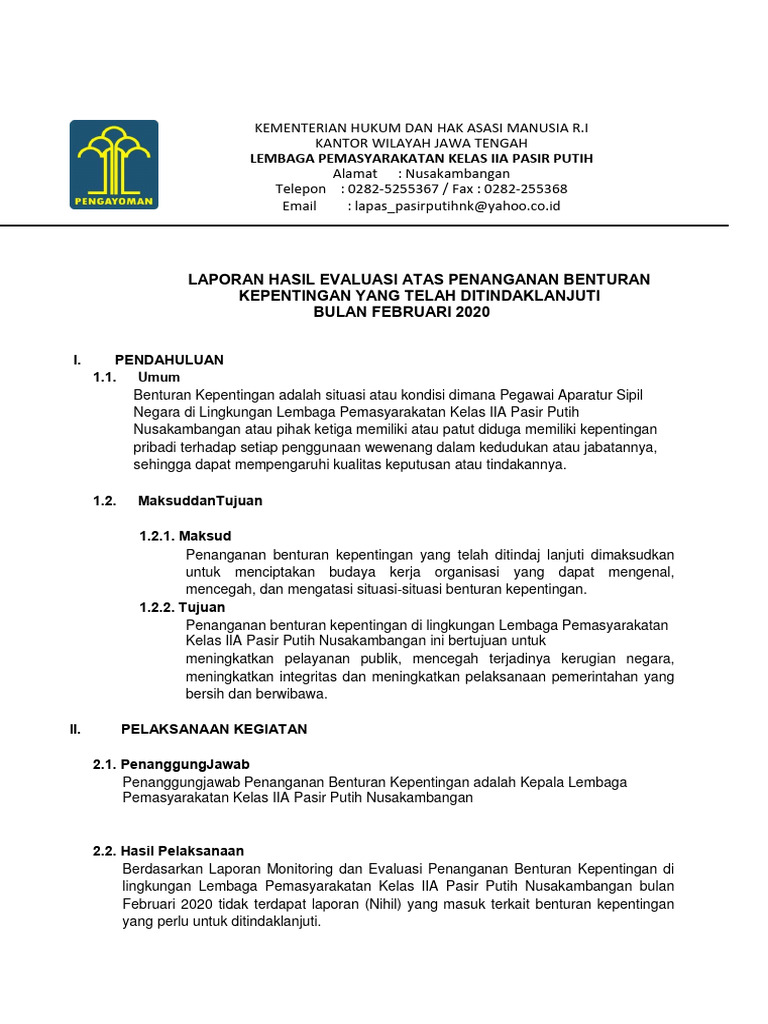 PENGAYOMAN

KEMENTERIAN HUKUM DAN HAK ASASI MANUSIA R.I
KANTOR WILAYAH JAWA TENGAH
LEMBAGA PEMASYARAKATAN KELAS IIA PASIR PUTIH
Alamat : Nusakambangan
Telepon : 0282-5255367 / Fax : 0282-255368
Email : lapas_pasirputihnk@yahoo.co.id

LAPORAN HASIL EVALUASI ATAS PENANGANAN BENTURAN KEPENTINGAN YANG TELAH DITINDAKLANJUTI
BULAN FEBRUARI 2020

I. PENDAHULUAN
1.1. Umum
Benturan Kepentingan adalah situasi atau kondisi dimana Pegawai Aparatur Sipil Negara di Lingkungan Lembaga Pemasyarakatan Kelas IIA Pasir Putih Nusakambangan atau pihak ketiga memiliki atau patut diduga memiliki kepentingan pribadi terhadap setiap penggunaan wewenang dalam kedudukan atau jabatannya, sehingga dapat mempengaruhi kualitas keputusan atau tindakannya.

1.2. MaksuddanTujuan

1.2.1. Maksud
Penanganan benturan kepentingan yang telah ditindaj lanjuti dimaksudkan untuk menciptakan budaya kerja organisasi yang dapat mengenal, mencegah, dan mengatasi situasi-situasi benturan kepentingan.
1.2.2. Tujuan
Penanganan benturan kepentingan di lingkungan Lembaga Pemasyarakatan Kelas IIA Pasir Putih Nusakambangan ini bertujuan untuk
meningkatkan pelayanan publik, mencegah terjadinya kerugian negara, meningkatkan integritas dan meningkatkan pelaksanaan pemerintahan yang bersih dan berwibawa.

II. PELAKSANAAN KEGIATAN

2.1. PenanggungJawab
Penanggungjawab Penanganan Benturan Kepentingan adalah Kepala Lembaga Pemasyarakatan Kelas IIA Pasir Putih Nusakambangan

2.2. Hasil Pelaksanaan
Berdasarkan Laporan Monitoring dan Evaluasi Penanganan Benturan Kepentingan di lingkungan Lembaga Pemasyarakatan Kelas IIA Pasir Putih Nusakambangan bulan Februari 2020 tidak terdapat laporan (Nihil) yang masuk terkait benturan kepentingan yang perlu untuk ditindaklanjuti.